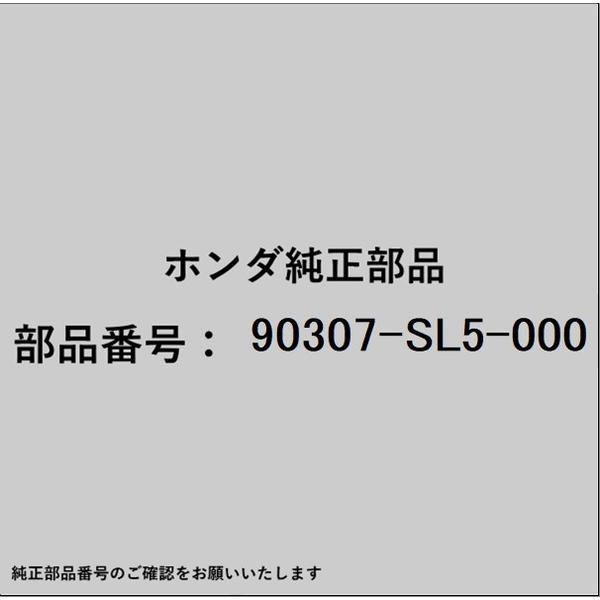 ホンダ純正部品

部品番号： 90307-SL5-000

純正部品番号のご確認をお願いいたします